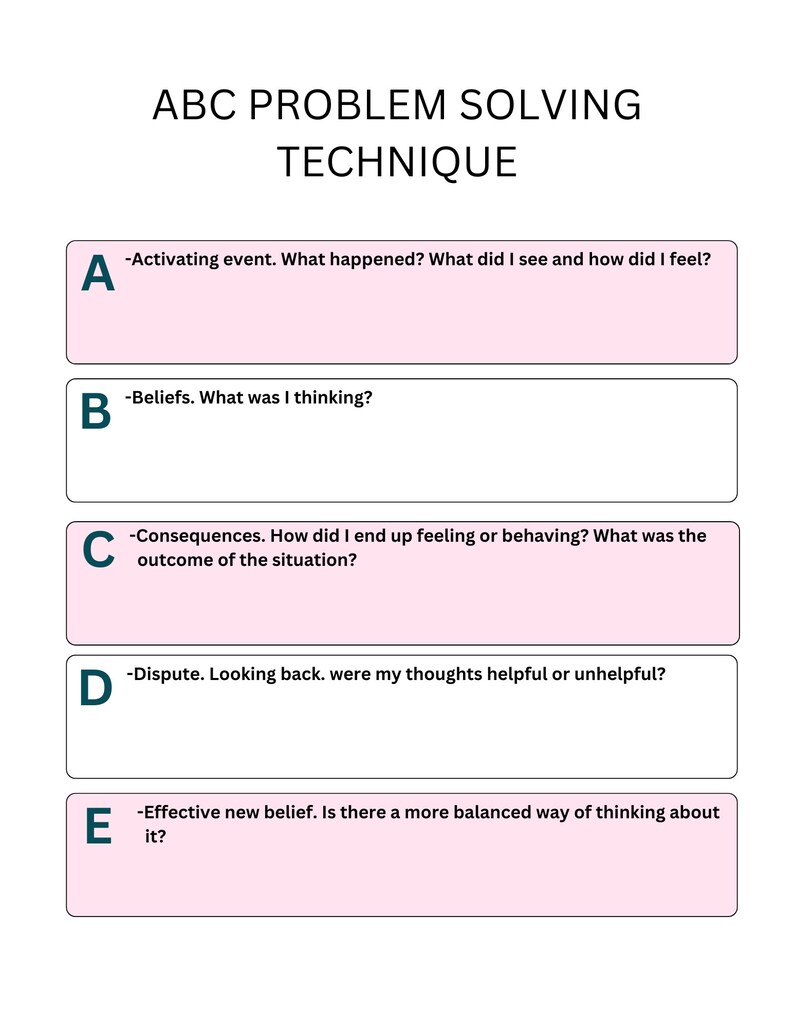 ABC PROBLEM SOLVING TECHNIQUE

A -Activating event. What happened? What did I see and how did I feel?

B -Beliefs. What was I thinking?

C -Consequences. How did I end up feeling or behaving? What was the outcome of the situation?

D -Dispute. Looking back. were my thoughts helpful or unhelpful?

E -Effective new belief. Is there a more balanced way of thinking about it?